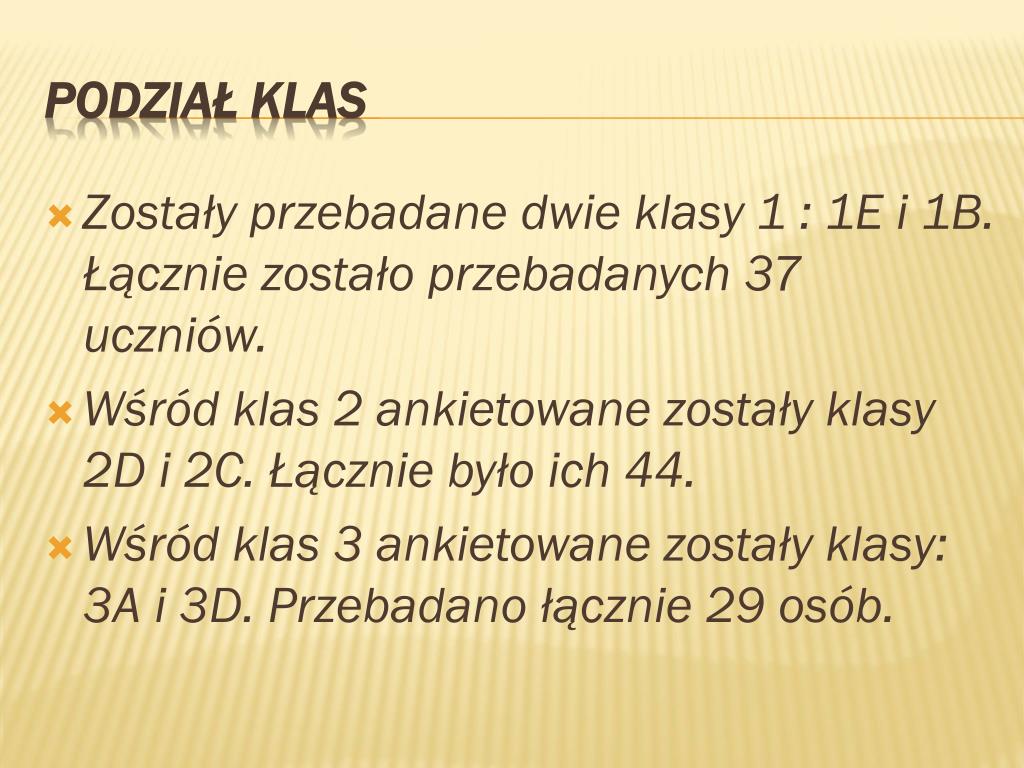 PODZIAŁ KLAS

Zostały przebadane dwie klasy 1 : 1E i 1B. Łącznie zostało przebadanych 37 uczniów.

Wśród klas 2 ankietowane zostały klasy 2D i 2C. Łącznie było ich 44.

Wśród klas 3 ankietowane zostały klasy: 3A i 3D. Przebadano łącznie 29 osób.